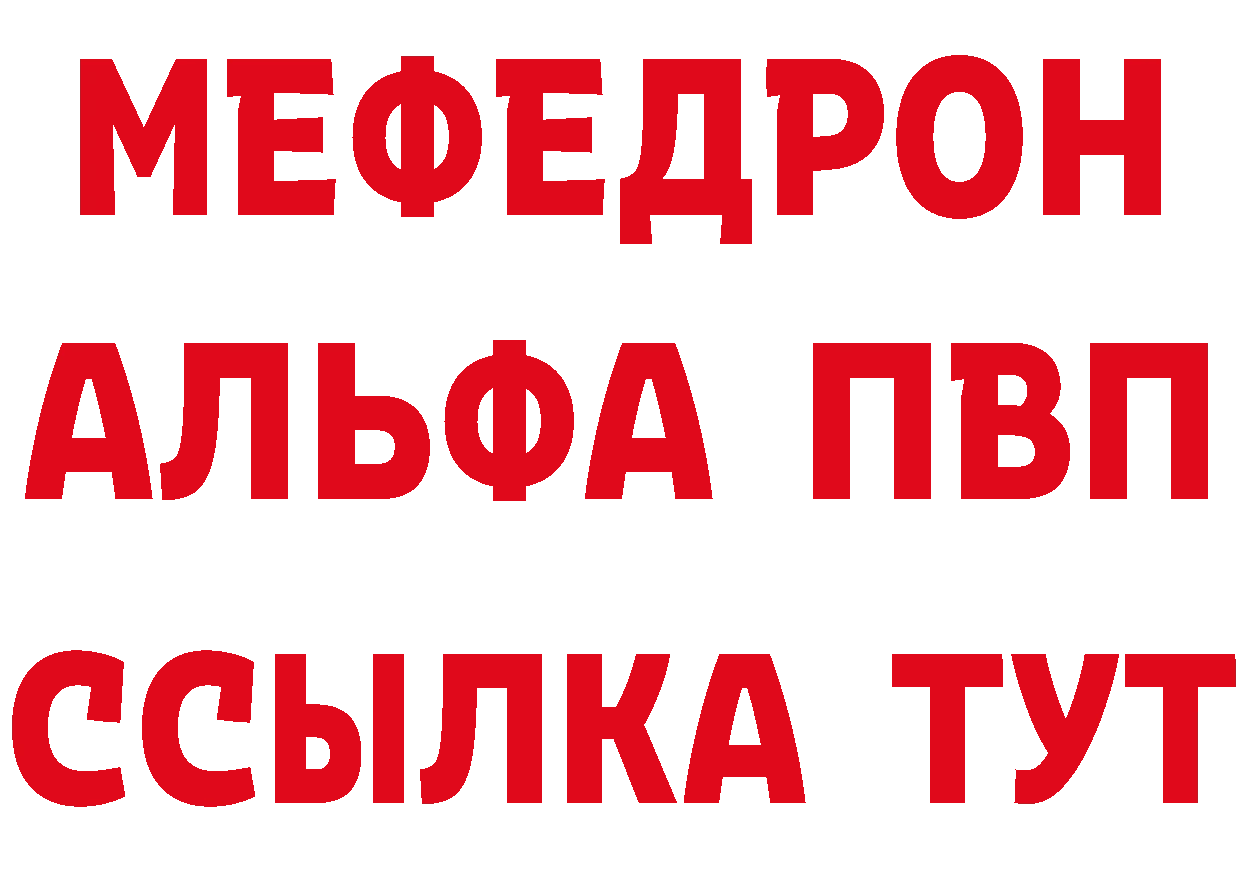 МЕФЕДРОН
АЛЬФА ПВП
ССЫЛКА ТУТ